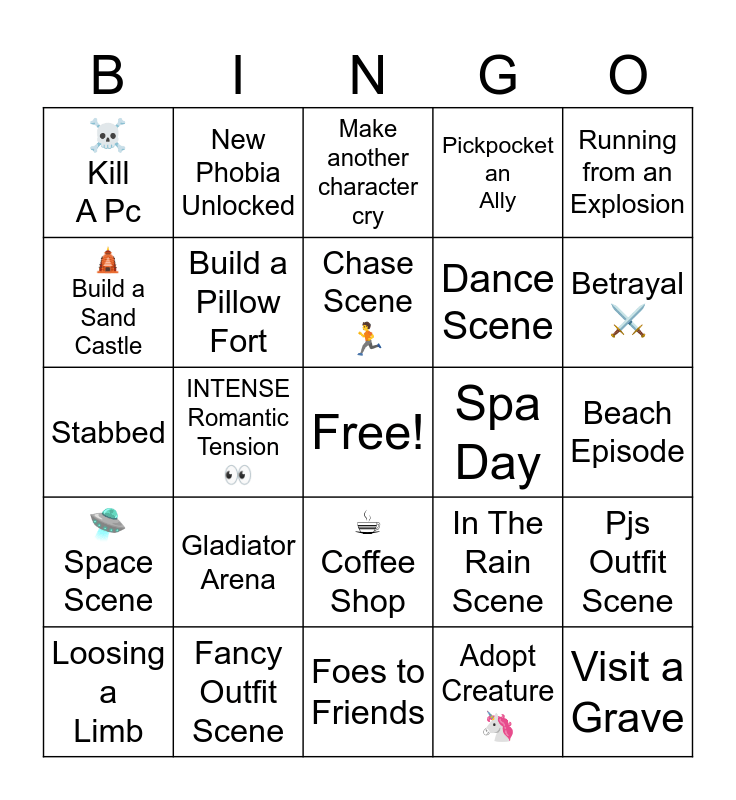 | B | I | N | G | O |
|---|---|---|---|---|
| ☠️ Kill A Pc | New Phobia Unlocked | Make another character cry | Pickpocket an Ally | Running from an Explosion |
| 🛕 Build a Sand Castle | Build a Pillow Fort | Chase Scene 🏃 | Dance Scene | Betrayal ⚔️ |
| Stabbed | INTENSE Romantic Tension 👀 | Free! | Spa Day | Beach Episode |
| 🛸 Space Scene | Gladiator Arena | ☕ Coffee Shop | In The Rain Scene | Pjs Outfit Scene |
| Loosing a Limb | Fancy Outfit Scene | Foes to Friends | Adopt Creature 🦄 | Visit a Grave |